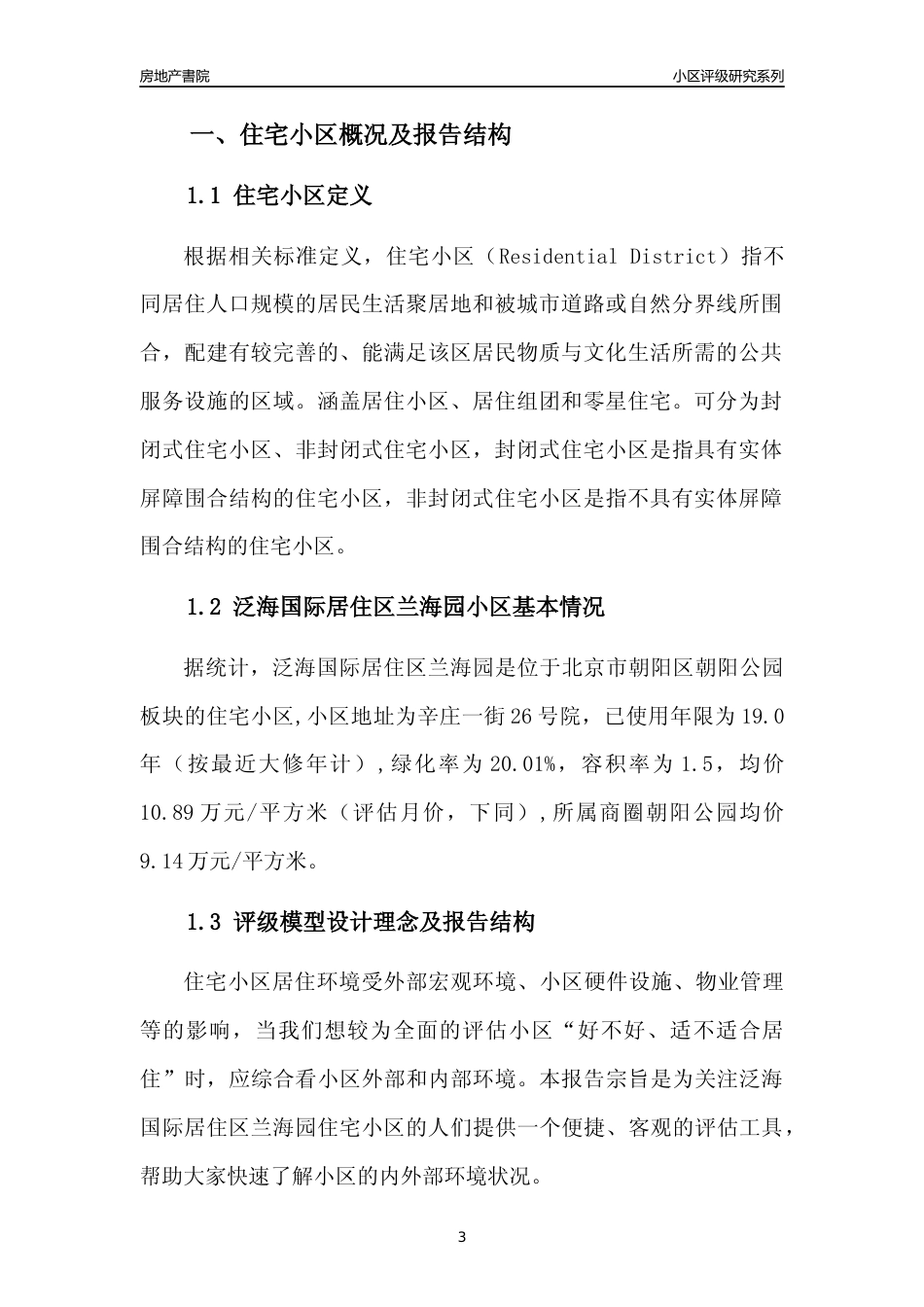 房地产書院

小区评级研究系列

一、住宅小区概况及报告结构

1.1 住宅小区定义

根据相关标准定义，住宅小区（Residential District）指不同居住人口规模的居民生活聚居地和被城市道路或自然分界线所围合，配建有较完善的、能满足该区居民物质与文化生活所需的公共服务设施的区域。涵盖居住小区、居住组团和零星住宅。可分为封闭式住宅小区、非封闭式住宅小区，封闭式住宅小区是指具有实体屏障围合结构的住宅小区，非封闭式住宅小区是指不具有实体屏障围合结构的住宅小区。

1.2 泛海国际居住区兰海园小区基本情况

据统计，泛海国际居住区兰海园是位于北京市朝阳区朝阳公园板块的住宅小区,小区地址为辛庄一街26号院，已使用年限为19.0年（按最近大修年计）,绿化率为20.01%，容积率为1.5，均价10.89万元/平方米（评估月价，下同）,所属商圈朝阳公园均价9.14万元/平方米。

1.3 评级模型设计理念及报告结构

住宅小区居住环境受外部宏观环境、小区硬件设施、物业管理等的影响，当我们想较为全面的评估小区“好不好、适不适合居住”时，应综合看小区外部和内部环境。本报告宗旨是为关注泛海国际居住区兰海园住宅小区的人们提供一个便捷、客观的评估工具，帮助大家快速了解小区的内外部环境状况。

3